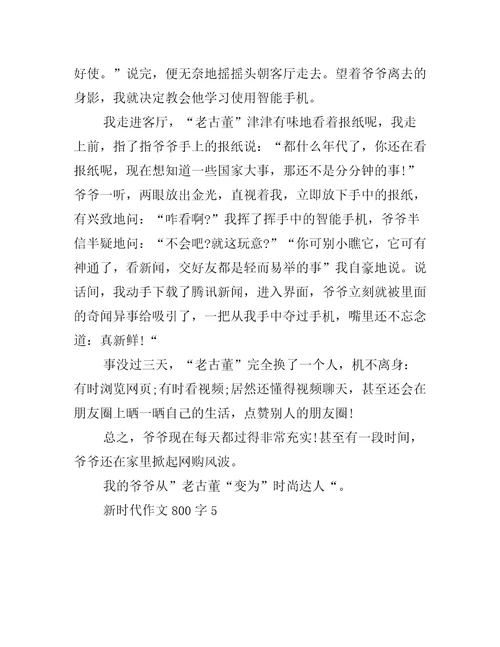 好使。”说完，便无奈地摇摇头朝客厅走去。望着爷爷离去的身影，我就决定教会他学习使用智能手机。

我走进客厅，“老古董”津津有味地看着报纸呢，我走上前，指了指爷爷手上的报纸说：“都什么年代了，你还在看报纸呢，现在想知道一些国家大事，那还不是分分钟的事!”爷爷一听，两眼放出金光，直视着我，立即放下手中的报纸，有兴致地问：“咋看啊?”我挥了挥手中的智能手机，爷爷半信半疑地问：“不会吧?就这玩意?”“你可别小瞧它，它可有神通了，看新闻，交好友都是轻而易举的事”我自豪地说。说话间，我动手下载了腾讯新闻，进入界面，爷爷立刻就被里面的奇闻异事给吸引了，一把从我手中夺过手机，嘴里还不忘念道：真新鲜!“

事没过三天，“老古董”完全换了一个人，机不离身：有时浏览网页;有时看视频;居然还懂得视频聊天，甚至还会在朋友圈上晒一晒自己的生活，点赞别人的朋友圈!

总之，爷爷现在每天都过得非常充实!甚至有一段时间，爷爷还在家里掀起网购风波。

我的爷爷从”老古董“变为”时尚达人“。

新时代作文 800 字 5